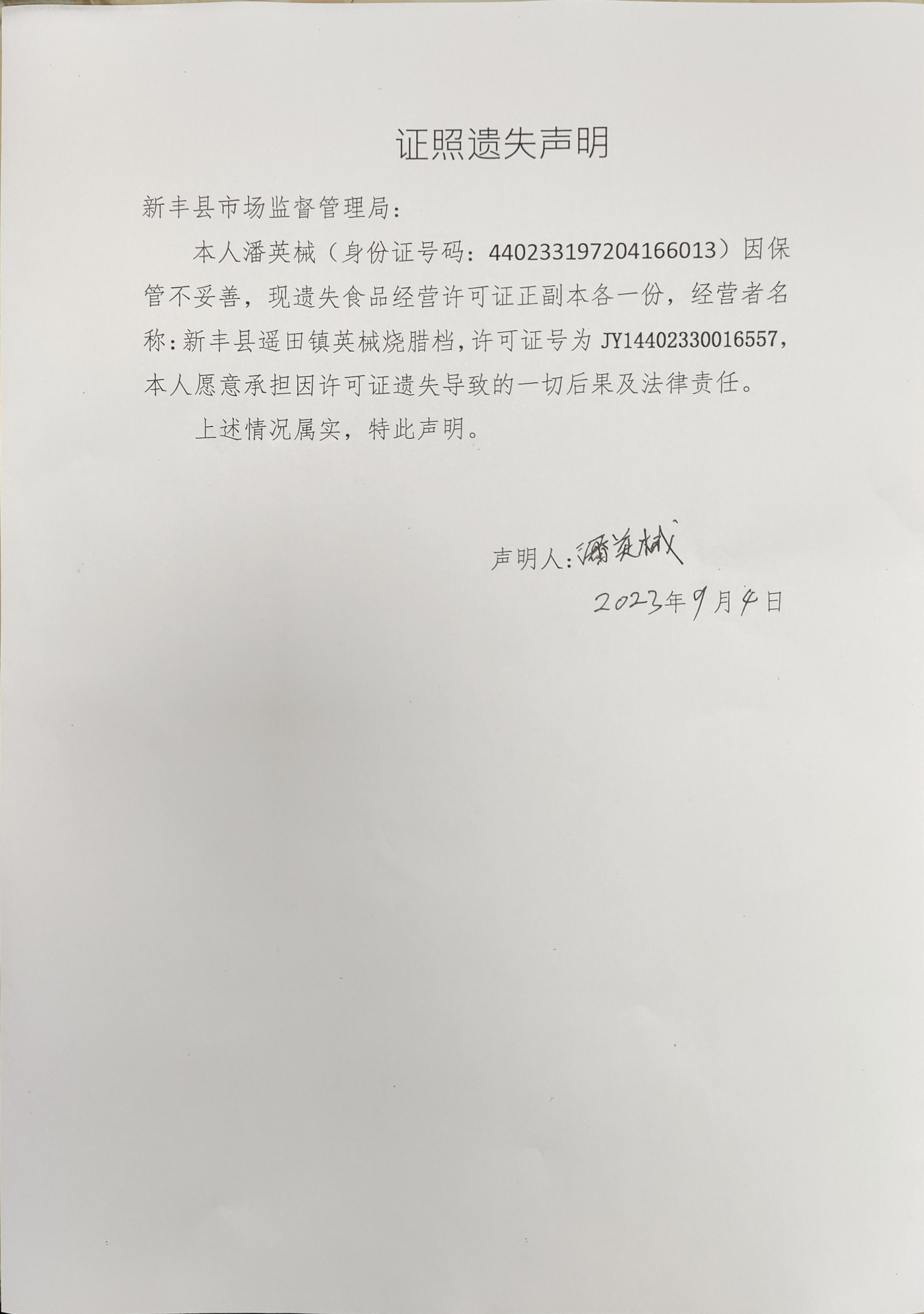 证照遗失声明

新丰县市场监督管理局：

本人潘英械（身份证号码：440233197204166013）因保管不妥善，现遗失食品经营许可证正副本各一份，经营者名称：新丰县遥田镇英械烧腊档，许可证号为 JY14402330016557，本人愿意承担因许可证遗失导致的一切后果及法律责任。

上述情况属实，特此声明。

声明人：潘英械

2023年9月4日